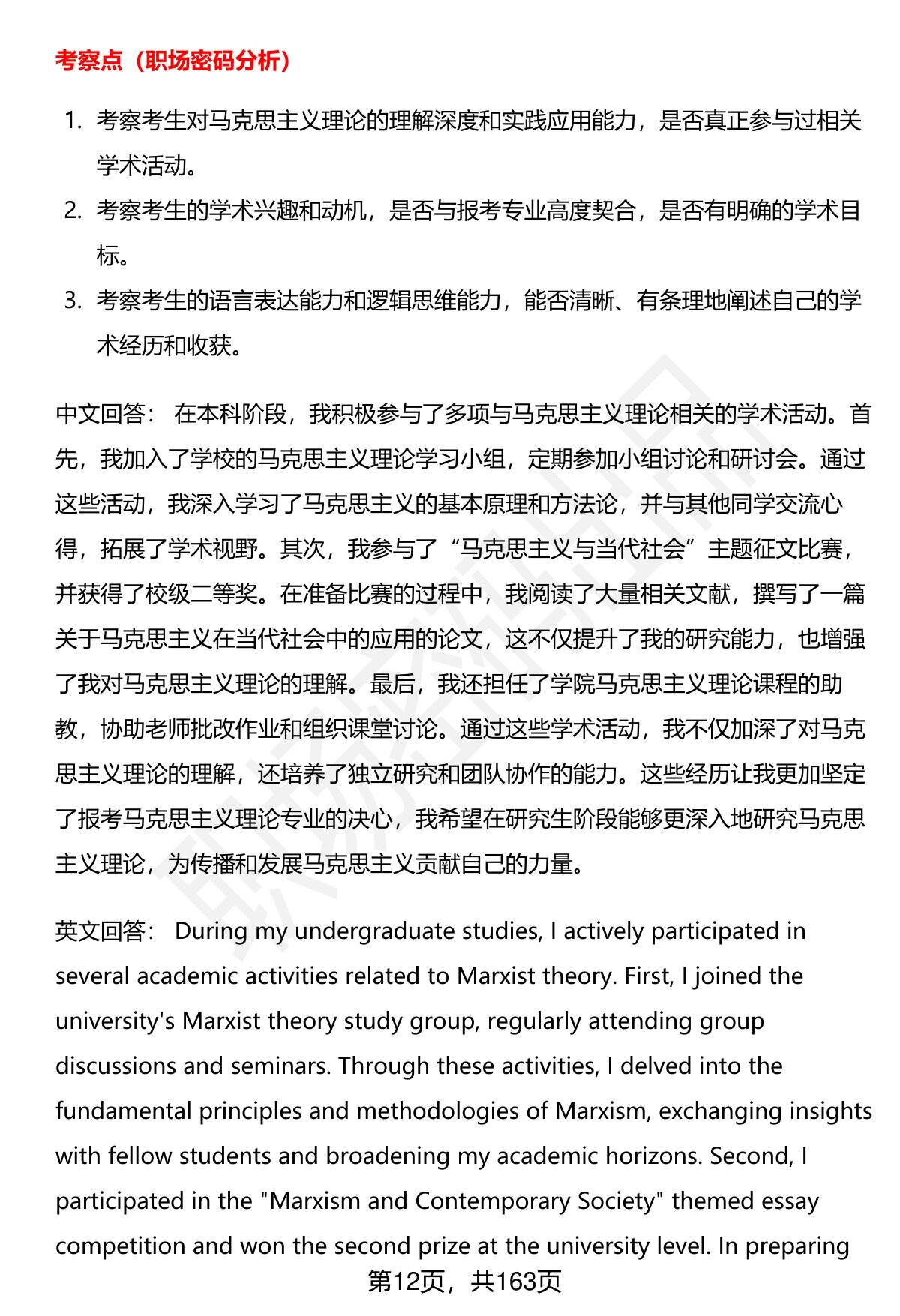 考察点（职场密码分析）

1. 考察考生对马克思主义理论的理解深度和实践应用能力，是否真正参与过相关学术活动。
2. 考察考生的学术兴趣和动机，是否与报考专业高度契合，是否有明确的学术目标。
3. 考察考生的语言表达能力和逻辑思维能力，能否清晰、有条理地阐述自己的学术经历和收获。

中文回答： 在本科阶段，我积极参与了多项与马克思主义理论相关的学术活动。首先，我加入了学校的马克思主义理论学习小组，定期参加小组讨论和研讨会。通过这些活动，我深入学习了马克思主义的基本原理和方法论，并与其他同学交流心得，拓展了学术视野。其次，我参与了“马克思主义与当代社会”主题征文比赛，并获得了校级二等奖。在准备比赛的过程中，我阅读了大量相关文献，撰写了一篇关于马克思主义在当代社会中的应用的论文，这不仅提升了我的研究能力，也增强了我对马克思主义理论的理解。最后，我还担任了学院马克思主义理论课程的助教，协助老师批改作业和组织课堂讨论。通过这些学术活动，我不仅加深了对马克思主义理论的理解，还培养了独立研究和团队协作的能力。这些经历让我更加坚定了报考马克思主义理论专业的决心，我希望在研究生阶段能够更深入地研究马克思主义理论，为传播和发展马克思主义贡献自己的力量。

英文回答： During my undergraduate studies, I actively participated in several academic activities related to Marxist theory. First, I joined the university's Marxist theory study group, regularly attending group discussions and seminars. Through these activities, I delved into the fundamental principles and methodologies of Marxism, exchanging insights with fellow students and broadening my academic horizons. Second, I participated in the "Marxism and Contemporary Society" themed essay competition and won the second prize at the university level. In preparing

第12页，共163页